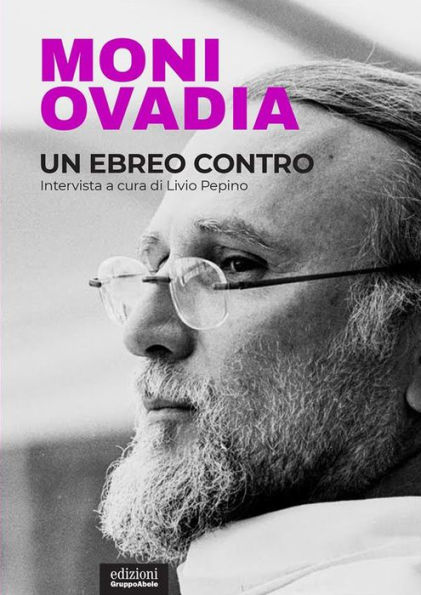 MONI
OVADIA

UN EBREO CONTRO
Intervista a cura di Livio Pepino

edizioni
GruppoAbele